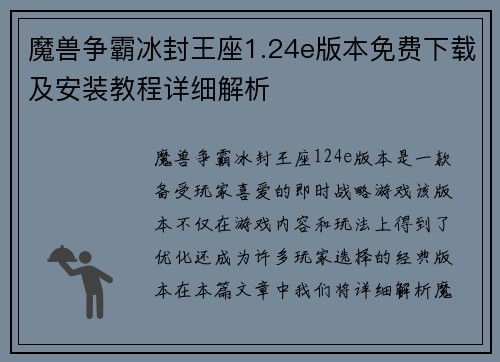 魔兽争霸冰封王座1.24e版本免费下载及安装教程详细解析

魔兽争霸冰封王座124e版本是一款备受玩家喜爱的即时战略游戏该版本不仅在游戏内容和玩法上得到了优化还成为许多玩家选择的经典版本在本篇文章中我们将详细解析魔